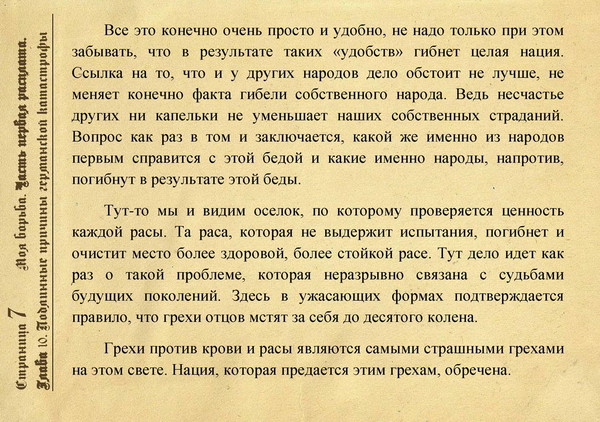 Страница 7 Моя борьба. Часть первая расплата.
Глава 10. Подлинные причины германской катастрофы

Все это конечно очень просто и удобно, не надо только при этом забывать, что в результате таких «удобств» гибнет целая нация. Ссылка на то, что и у других народов дело обстоит не лучше, не меняет конечно факта гибели собственного народа. Ведь несчастье других ни капельки не уменьшает наших собственных страданий. Вопрос как раз в том и заключается, какой же именно из народов первым справится с этой бедой и какие именно народы, напротив, погибнут в результате этой беды.

Тут-то мы и видим оселок, по которому проверяется ценность каждой расы. Та раса, которая не выдержит испытания, погибнет и очистит место более здоровой, более стойкой расе. Тут дело идет как раз о такой проблеме, которая неразрывно связана с судьбами будущих поколений. Здесь в ужасающих формах подтверждается правило, что грехи отцов мстят за себя до десятого колена.

Грехи против крови и расы являются самыми страшными грехами на этом свете. Нация, которая предается этим грехам, обречена.